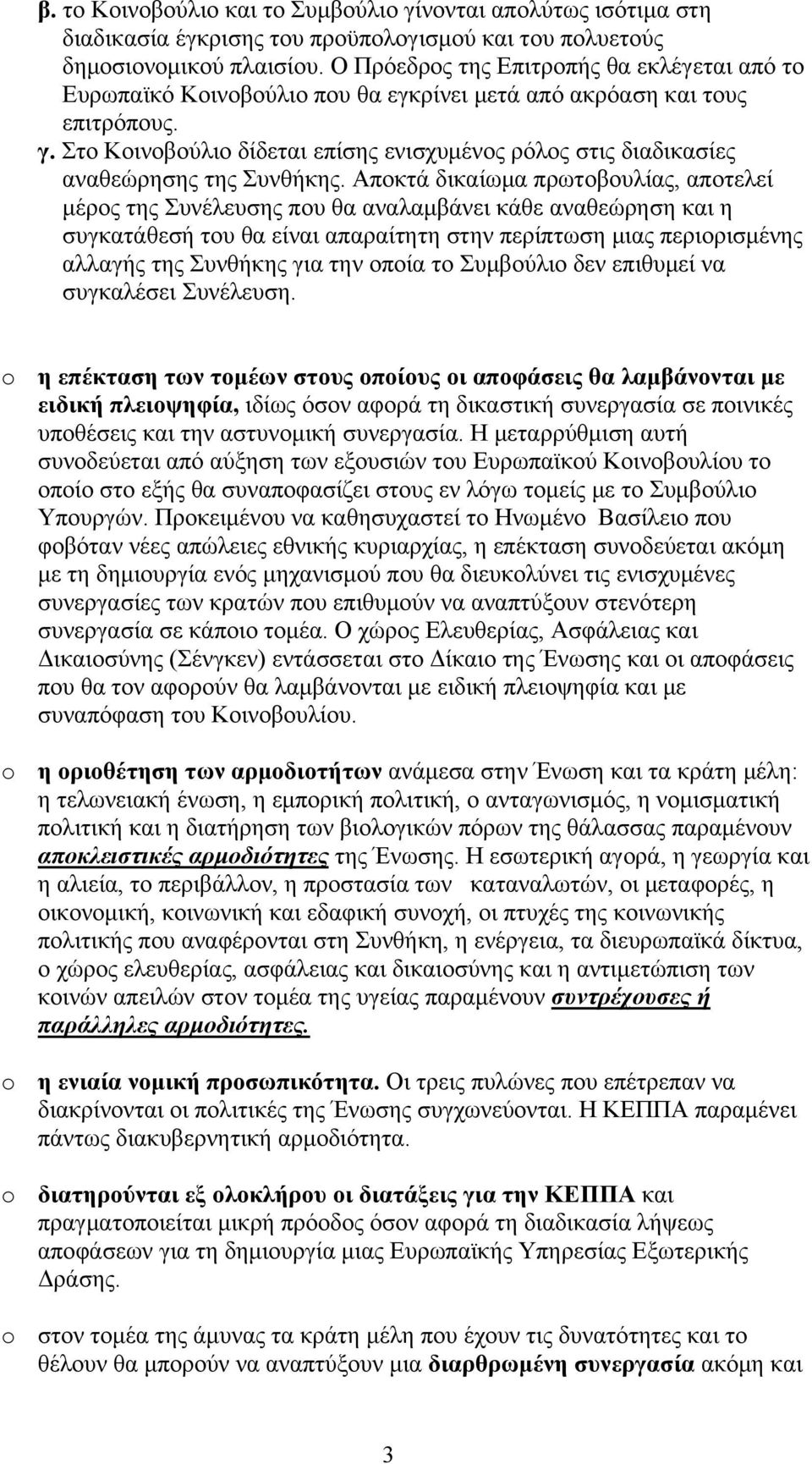 β. το Κοινοβούλιο και το Συμβούλιο γίνονται απολύτως ισότιμα στη διαδικασία έγκρισης του προϋπολογισμού και του πολυετούς δημοσιονομικού πλαισίου. Ο Πρόεδρος της Επιτροπής θα εκλέγεται από το Ευρωπαϊκό Κοινοβούλιο που θα εγκρίνει μετά από ακρόαση και τους επιτρόπους.

γ. Στο Κοινοβούλιο δίδεται επίσης ενισχυμένος ρόλος στις διαδικασίες αναθεώρησης της Συνθήκης. Αποκτά δικαίωμα πρωτοβουλίας, αποτελεί μέρος της Συνέλευσης που θα αναλαμβάνει κάθε αναθεώρηση και η συγκατάθεσή του θα είναι απαραίτητη στην περίπτωση μιας περιορισμένης αλλαγής της Συνθήκης για την οποία το Συμβούλιο δεν επιθυμεί να συγκαλέσει Συνέλευση.

o η επέκταση των τομέων στους οποίους οι αποφάσεις θα λαμβάνονται με ειδική πλειοψηφία, ιδίως όσον αφορά τη δικαστική συνεργασία σε ποινικές υποθέσεις και την αστυνομική συνεργασία. Η μεταρρύθμιση αυτή συνοδεύεται από αύξηση των εξουσιών του Ευρωπαϊκού Κοινοβουλίου το οποίο στο εξής θα συναποφασίζει στους εν λόγω τομείς με το Συμβούλιο Υπουργών. Προκειμένου να καθησυχαστεί το Ηνωμένο Βασίλειο που φοβόταν νέες απώλειες εθνικής κυριαρχίας, η επέκταση συνοδεύεται ακόμη με τη δημιουργία ενός μηχανισμού που θα διευκολύνει τις ενισχυμένες συνεργασίες των κρατών που επιθυμούν να αναπτύξουν στενότερη συνεργασία σε κάποιο τομέα. Ο χώρος Ελευθερίας, Ασφάλειας και Δικαιοσύνης (Σένγκεν) εντάσσεται στο Δίκαιο της Ένωσης και οι αποφάσεις που θα τον αφορούν θα λαμβάνονται με ειδική πλειοψηφία και με συναπόφαση του Κοινοβουλίου.

o η οριοθέτηση των αρμοδιοτήτων ανάμεσα στην Ένωση και τα κράτη μέλη: η τελωνειακή ένωση, η εμπορική πολιτική, ο ανταγωνισμός, η νομισματική πολιτική και η διατήρηση των βιολογικών πόρων της θάλασσας παραμένουν αποκλειστικές αρμοδιότητες της Ένωσης. Η εσωτερική αγορά, η γεωργία και η αλιεία, το περιβάλλον, η προστασία των καταναλωτών, οι μεταφορές, η οικονομική, κοινωνική και εδαφική συνοχή, οι πτυχές της κοινωνικής πολιτικής που αναφέρονται στη Συνθήκη, η ενέργεια, τα διευρωπαϊκά δίκτυα, ο χώρος ελευθερίας, ασφάλειας και δικαιοσύνης και η αντιμετώπιση των κοινών απειλών στον τομέα της υγείας παραμένουν συντρέχουσες ή παράλληλες αρμοδιότητες.

o η ενιαία νομική προσωπικότητα. Οι τρεις πυλώνες που επέτρεπαν να διακρίνονται οι πολιτικές της Ένωσης συγχωνεύονται. Η ΚΕΠΠΑ παραμένει πάντως διακυβερνητική αρμοδιότητα.

o διατηρούνται εξ ολοκλήρου οι διατάξεις για την ΚΕΠΠΑ και πραγματοποιείται μικρή πρόοδος όσον αφορά τη διαδικασία λήψεως αποφάσεων για τη δημιουργία μιας Ευρωπαϊκής Υπηρεσίας Εξωτερικής Δράσης.

o στον τομέα της άμυνας τα κράτη μέλη που έχουν τις δυνατότητες και το θέλουν θα μπορούν να αναπτύξουν μια διαρθρωμένη συνεργασία ακόμη και

3